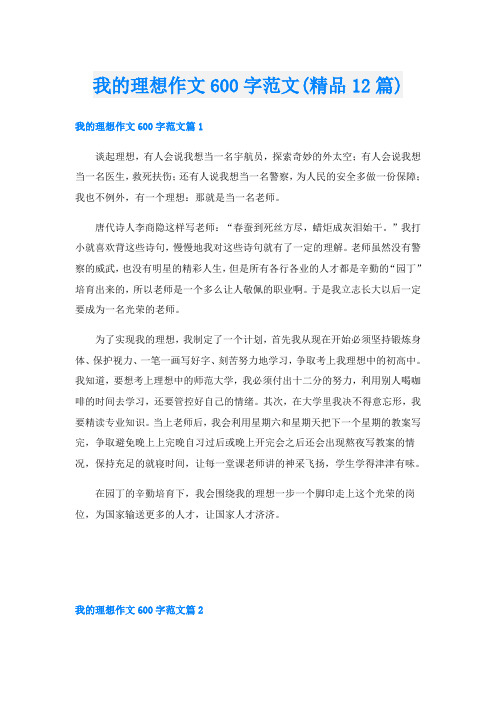 我的理想作文600字范文(精品12篇)

我的理想作文600字范文篇1

谈起理想，有人会说我想当一名宇航员，探索奇妙的外太空；有人会说我想当一名医生，救死扶伤；还有人说我想当一名警察，为人民的安全多做一份保障；我也不例外，有一个理想：那就是当一名老师。

唐代诗人李商隐这样写老师：“春蚕到死丝方尽，蜡炬成灰泪始干。”我打小就喜欢背这些诗句，慢慢地我对这些诗句就有了一定的理解。老师虽然没有警察的威武，也没有明星的精彩人生，但是所有各行各业的人才都是辛勤的“园丁”培育出来的，所以老师是一个多么让人敬佩的职业啊。于是我立志长大以后一定要成为一名光荣的老师。

为了实现我的理想，我制定了一个计划，首先我从现在开始必须坚持锻炼身体、保护视力、一笔一画写好字、刻苦努力地学习，争取考上我理想中的初高中。我知道，要想考上理想中的师范大学，我必须付出十二分的努力，利用别人喝咖啡的时间去学习，还要管控好自己的情绪。其次，在大学里我决不得意忘形，我要精读专业知识。当上老师后，我会利用星期六和星期天把下一个星期的教案写完，争取避免晚上上完晚自习过后或晚上开完会之后还会出现熬夜写教案的情况，保持充足的就寝时间，让每一堂课老师讲的神采飞扬，学生学得津津有味。

在园丁的辛勤培育下，我会围绕我的理想一步一个脚印走上这个光荣的岗位，为国家输送更多的人才，让国家人才济济。

我的理想作文600字范文篇2